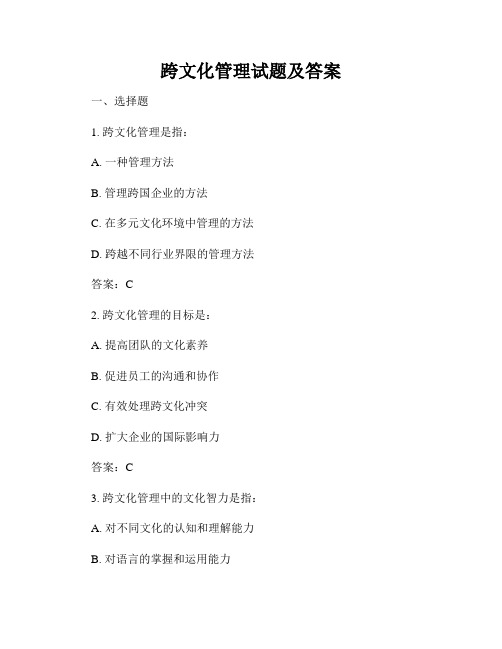 跨文化管理试题及答案

一、选择题

1. 跨文化管理是指：

A. 一种管理方法

B. 管理跨国企业的方法

C. 在多元文化环境中管理的方法

D. 跨越不同行业界限的管理方法

答案：C

2. 跨文化管理的目标是：

A. 提高团队的文化素养

B. 促进员工的沟通和协作

C. 有效处理跨文化冲突

D. 扩大企业的国际影响力

答案：C

3. 跨文化管理中的文化智力是指：

A. 对不同文化的认知和理解能力

B. 对语言的掌握和运用能力